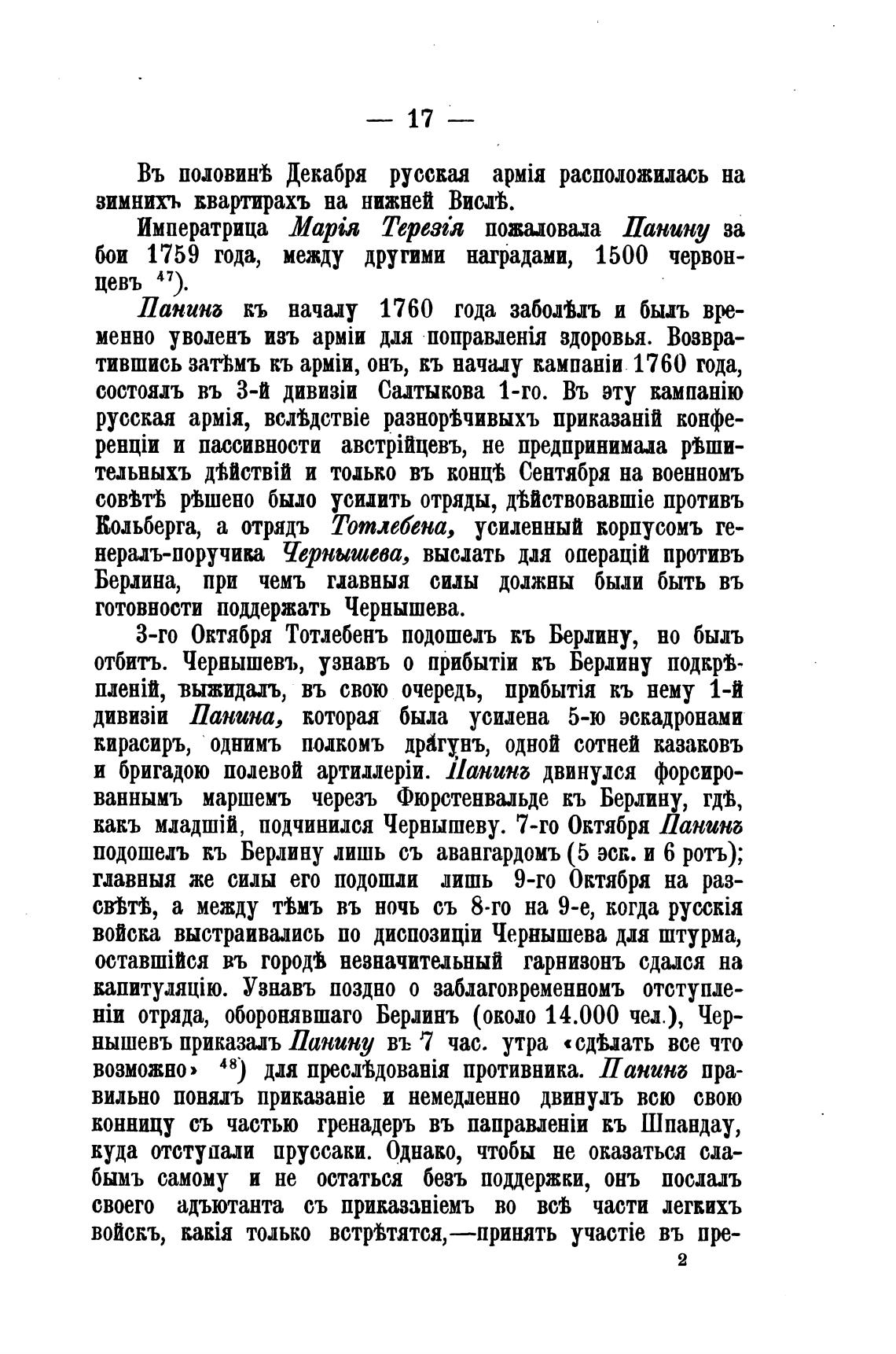 — 17 —

Въ половинѣ Декабря русская армія расположилась на зимнихъ квартирахъ на нижней Вислѣ.

Императрица Марія Терезія пожаловала Панину за бои 1759 года, между другими наградами, 1500 червонцевъ $^{47}$).

Панинъ къ началу 1760 года заболѣлъ и былъ временно уволенъ изъ арміи для поправленія здоровья. Возвратившись затѣмъ къ арміи, онъ, къ началу кампаніи 1760 года, состоялъ въ 3-й дивизіи Салтыкова 1-го. Въ эту кампанію русская армія, вслѣдствіе разнорѣчивыхъ приказаній конференціи и пассивности австрійцевъ, не предпринимала рѣшительныхъ дѣйствій и только въ концѣ Сентября на военномъ совѣтѣ рѣшено было усилить отряды, дѣйствовавшіе противъ Кольберга, а отрядъ Тотлебена, усиленный корпусомъ генералъ-поручика Чернышева, выслать для операцій противъ Берлина, при чемъ главныя силы должны были быть въ готовности поддержать Чернышева.

3-го Октября Тотлебенъ подошелъ къ Берлину, но былъ отбитъ. Чернышевъ, узнавъ о прибытіи къ Берлину подкрѣпленій, выжидалъ, въ свою очередь, прибытія къ нему 1-й дивизіи Панина, которая была усилена 5-ю эскадронами кирасиръ, однимъ полкомъ драгунъ, одной сотней казаковъ и бригадою полевой артиллеріи. Панинъ двинулся форсированнымъ маршемъ черезъ Фюрстенвальде къ Берлину, гдѣ, какъ младшій, подчинился Чернышеву. 7-го Октября Панинъ подошелъ къ Берлину лишь съ авангардомъ (5 эск. и 6 ротъ); главныя же силы его подошли лишь 9-го Октября на разсвѣтѣ, а между тѣмъ въ ночь съ 8-го на 9-е, когда русскія войска выстраивались по диспозиціи Чернышева для штурма, оставшійся въ городѣ незначительный гарнизонъ сдался на капитуляцію. Узнавъ поздно о заблаговременномъ отступленіи отряда, оборонявшаго Берлинъ (около 14.000 чел.), Чернышевъ приказалъ Панину въ 7 час. утра «сдѣлать все что возможно» $^{48}$) для преслѣдованія противника. Панинъ правильно понялъ приказаніе и немедленно двинулъ всю свою конницу съ частью гренадеръ въ направленіи къ Шпандау, куда отступали пруссаки. Однако, чтобы не оказаться слабымъ самому и не остаться безъ поддержки, онъ послалъ своего адъютанта съ приказаніемъ во всѣ части легкихъ войскъ, какія только встрѣтятся,—принять участіе въ пре-

2